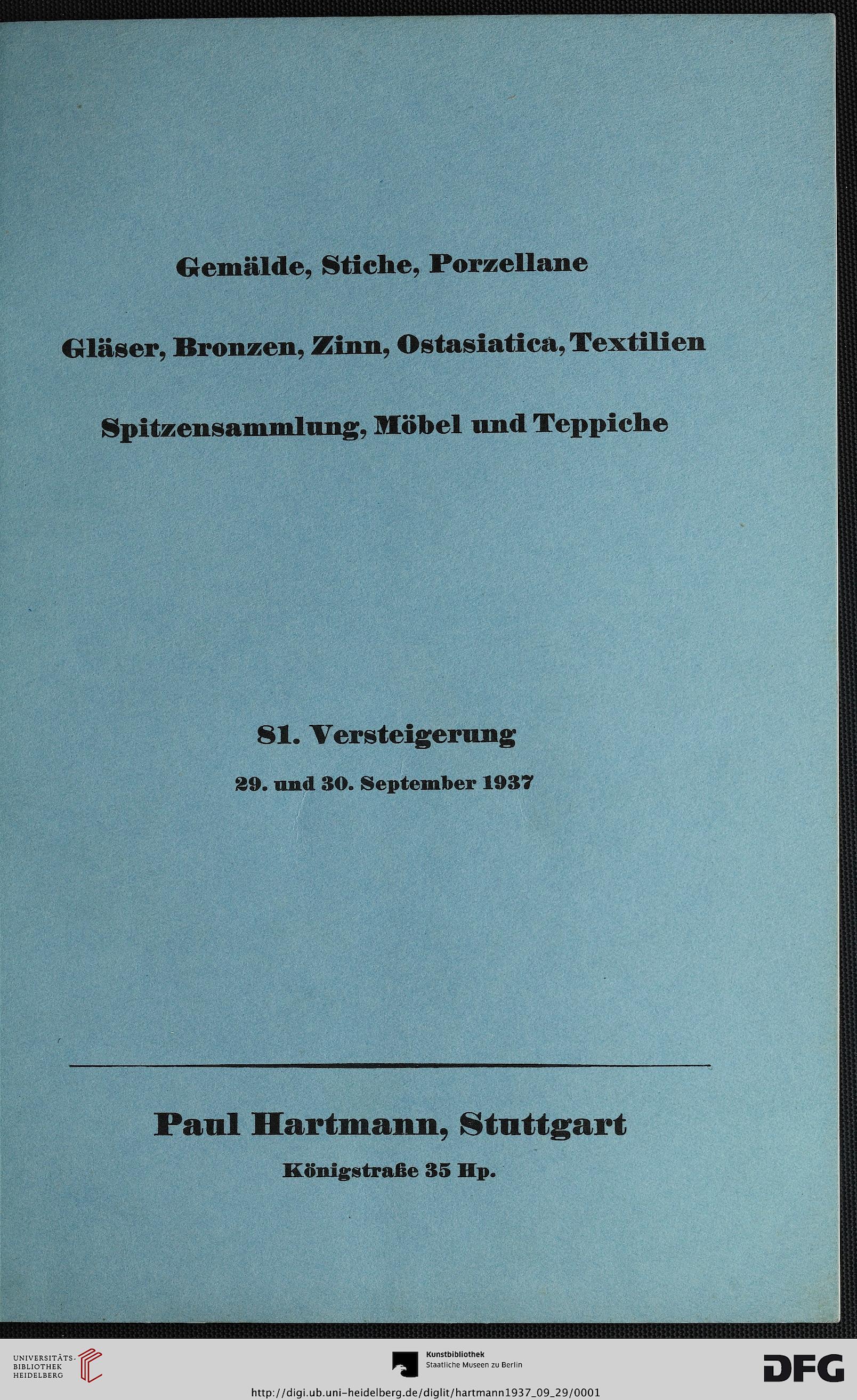 Gemälde, Stiche, Porzellane

Gläser, Bronzen, Zinn, Ostasiatica, Textilien

Spitzensammlung, Möbel und Teppiche

81. Versteigerung

29. und 30. September 1937

Paul Hartmann, Stuttgart

Königstraße 35 Hp.

UNIVERSITÄTS-BIBLIOTHEK HEIDELBERG

Kunstbibliothek Staatliche Museen zu Berlin

DFG

http://digi.ub.uni-heidelberg.de/diglit/hartmann1937_09_29/0001